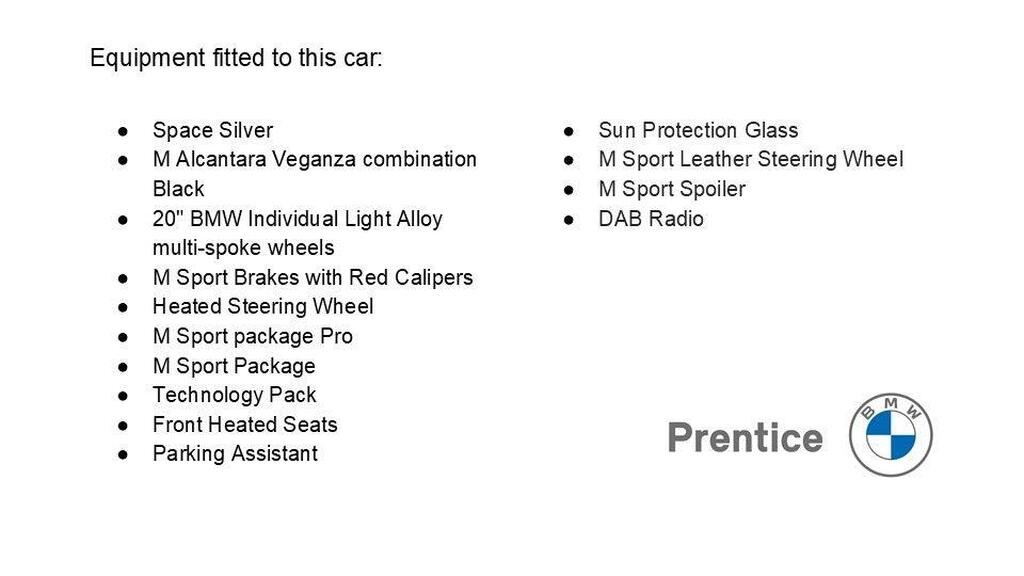 Equipment fitted to this car:

• Space Silver
• M Alcantara Veganza combination Black
• 20" BMW Individual Light Alloy multi-spoke wheels
• M Sport Brakes with Red Calipers
• Heated Steering Wheel
• M Sport package Pro
• M Sport Package
• Technology Pack
• Front Heated Seats
• Parking Assistant

• Sun Protection Glass
• M Sport Leather Steering Wheel
• M Sport Spoiler
• DAB Radio

Prentice

BMW